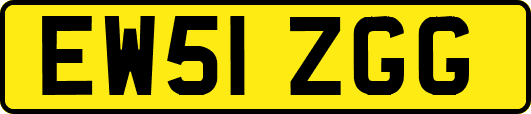 EW51 ZGG